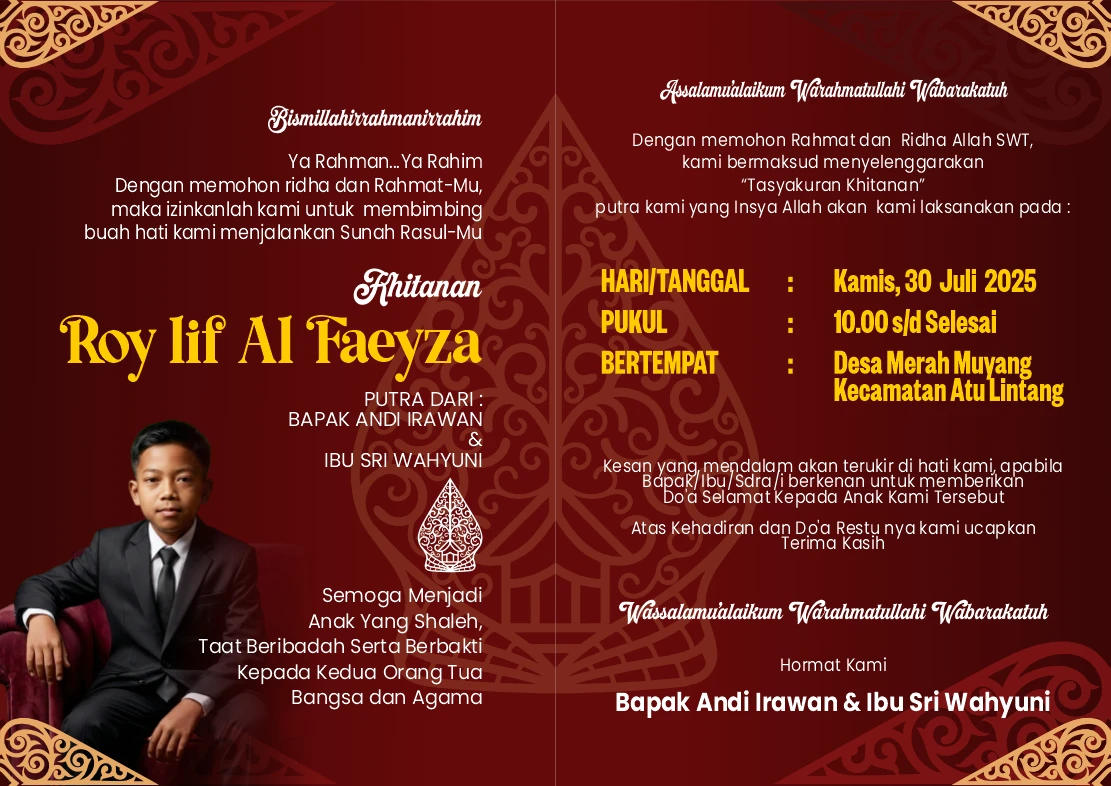 Bismillahirrahmanirrahim

Ya Rahman...Ya Rahim
Dengan memohon ridha dan Rahmat-Mu,
maka izinkanlah kami untuk membimbing
buah hati kami menjalankan Sunah Rasul-Mu

Khitanan

Roy Iif Al Faeyza

PUTRA DARI :
BAPAK ANDI IRAWAN
&
IBU SRI WAHYUNI

Semoga Menjadi
Anak Yang Shaleh,
Taat Beribadah Serta Berbakti
Kepada Kedua Orang Tua
Bangsa dan Agama

Assalamu'alaikum Warahmatullahi Wabarakatuh

Dengan memohon Rahmat dan Ridha Allah SWT,
kami bermaksud menyelenggarakan
"Tasyakuran Khitanan"
putra kami yang Insya Allah akan kami laksanakan pada :

HARI/TANGGAL : Kamis, 30 Juli 2025
PUKUL : 10.00 s/d Selesai
BERTEMPAT : Desa Merah Muyang
Kecamatan Atu Lintang

Kesan yang mendalam akan terukir di hati kami, apabila Bapak/Ibu/Sdra/i berkenan untuk memberikan Do'a Selamat Kepada Anak Kami Tersebut

Atas Kehadiran dan Do'a Restu nya kami ucapkan Terima Kasih

Wassalamu'alaikum Warahmatullahi Wabarakatuh

Hormat Kami

Bapak Andi Irawan & Ibu Sri Wahyuni